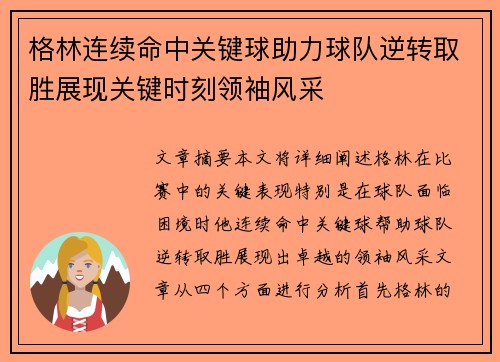 格林连续命中关键球助力球队逆转取胜展现关键时刻领袖风采

文章摘要本文将详细阐述格林在比赛中的关键表现特别是在球队面临困境时他连续命中关键球帮助球队逆转取胜展现出卓越的领袖风采文章从四个方面进行分析首先格林的